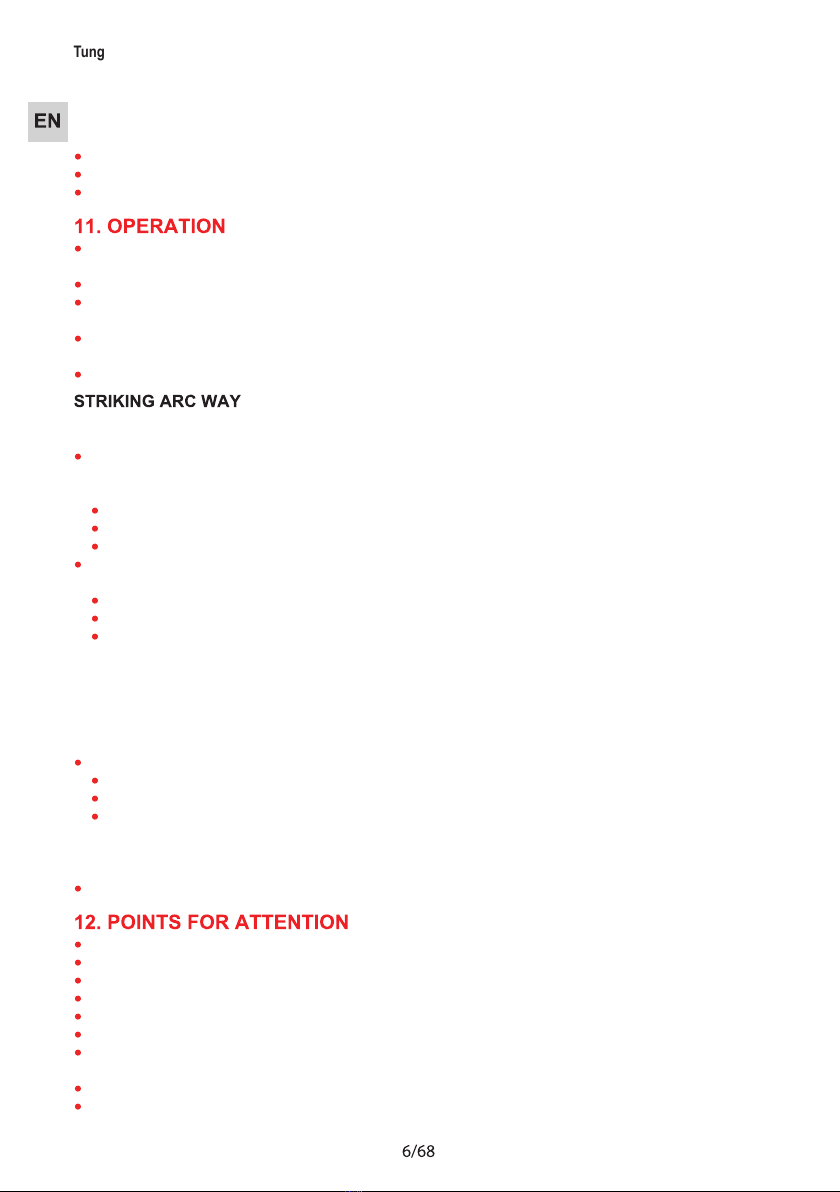 Tung

EN

11. OPERATION

STRIKING ARC WAY

12. POINTS FOR ATTENTION

6/68